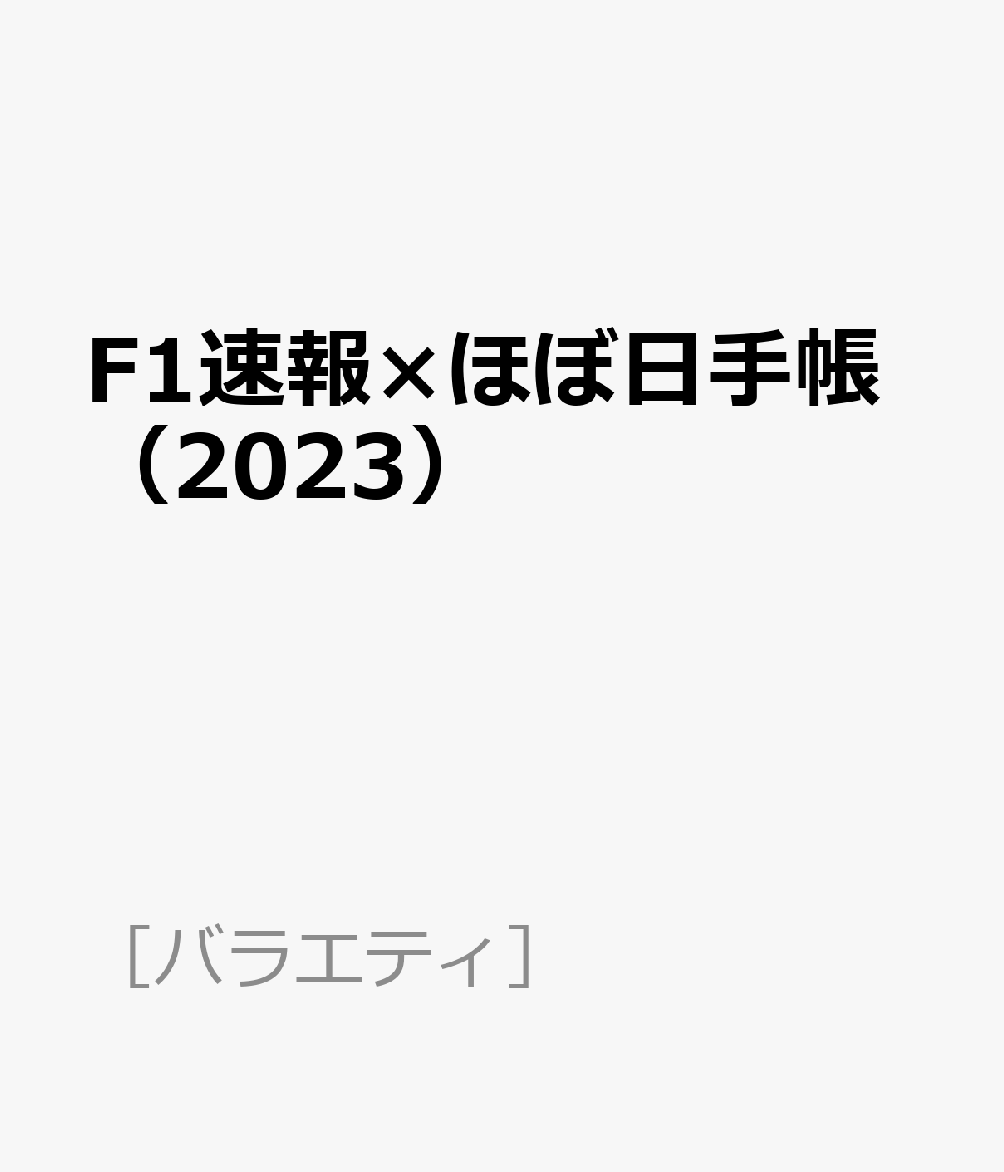 F1速報×ほぼ日手帳（2023）

［バラエティ］